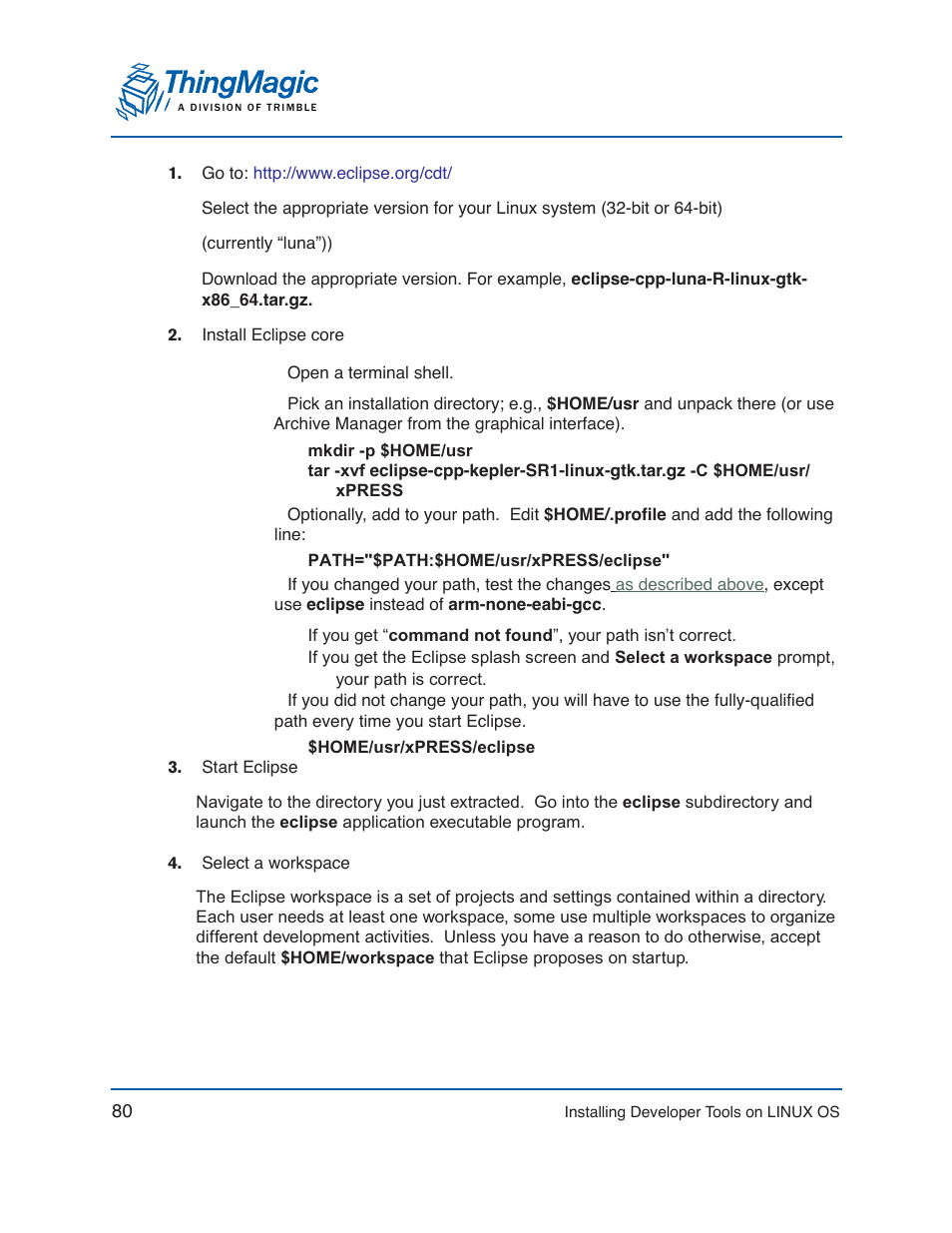 ThingMagic
A DIVISION OF TRIMBLE

1. Go to: http://www.eclipse.org/cdt/

Select the appropriate version for your Linux system (32-bit or 64-bit)

(currently “luna”))

Download the appropriate version. For example, eclipse-cpp-luna-R-linux-gtk-x86_64.tar.gz.

2. Install Eclipse core

Open a terminal shell.

Pick an installation directory; e.g., $HOME/usr and unpack there (or use Archive Manager from the graphical interface).

mkdir -p $HOME/usr
tar -xvf eclipse-cpp-kepler-SR1-linux-gtk.tar.gz -C $HOME/usr/xPRESS

Optionally, add to your path. Edit $HOME/.profile and add the following line:

PATH="$PATH:$HOME/usr/xPRESS/eclipse"

If you changed your path, test the changes as described above, except use eclipse instead of arm-none-eabi-gcc.

If you get “command not found”, your path isn’t correct.
If you get the Eclipse splash screen and Select a workspace prompt, your path is correct.

If you did not change your path, you will have to use the fully-qualified path every time you start Eclipse.

$HOME/usr/xPRESS/eclipse

3. Start Eclipse

Navigate to the directory you just extracted. Go into the eclipse subdirectory and launch the eclipse application executable program.

4. Select a workspace

The Eclipse workspace is a set of projects and settings contained within a directory. Each user needs at least one workspace, some use multiple workspaces to organize different development activities. Unless you have a reason to do otherwise, accept the default $HOME/workspace that Eclipse proposes on startup.

80 Installing Developer Tools on LINUX OS